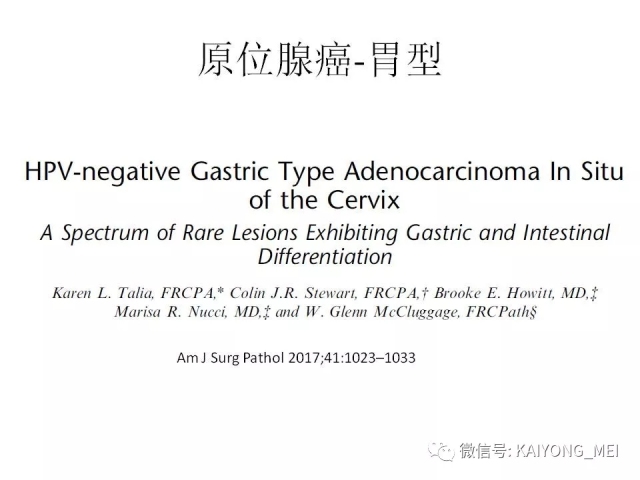 原位腺癌-胃型

HPV-negative Gastric Type Adenocarcinoma In Situ of the Cervix

A Spectrum of Rare Lesions Exhibiting Gastric and Intestinal Differentiation

Karen L. Talia, FRCPA,* Colin J.R. Stewart, FRCPA,† Brooke E. Howitt, MD,‡ Marisa R. Nucci, MD,‡ and W. Glenn McCluggage, FRCPath§

Am J Surg Pathol 2017;41:1023–1033

微信号: KAIYONG_MEI